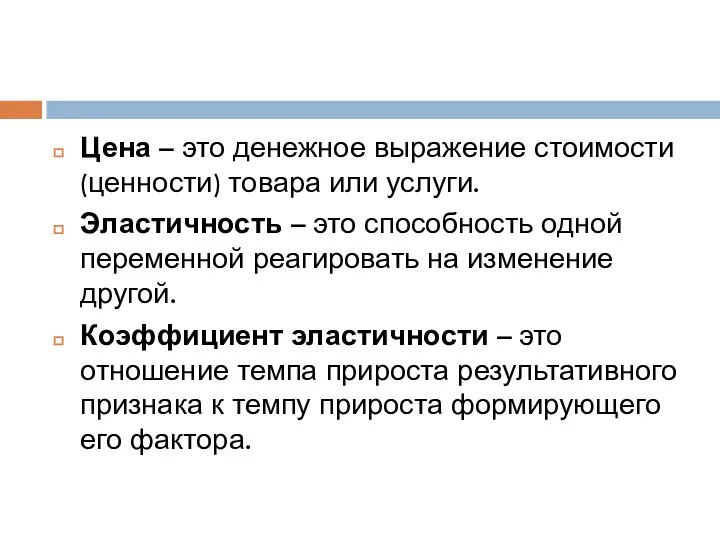 Цена – это денежное выражение стоимости (ценности) товара или услуги.

Эластичность – это способность одной переменной реагировать на изменение другой.

Коэффициент эластичности – это отношение темпа прироста результативного признака к темпу прироста формирующего его фактора.